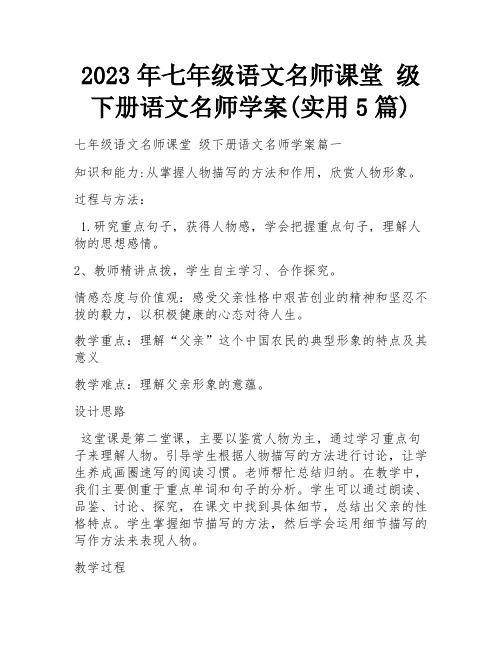 2023年七年级语文名师课堂 级下册语文名师学案(实用5篇)

七年级语文名师课堂 级下册语文名师学案篇一

知识和能力:从掌握人物描写的方法和作用，欣赏人物形象。

过程与方法:

1.研究重点句子，获得人物感，学会把握重点句子，理解人物的思想感情。

2、教师精讲点拨，学生自主学习、合作探究。

情感态度与价值观：感受父亲性格中艰苦创业的精神和坚忍不拔的毅力，以积极健康的心态对待人生。

教学重点：理解“父亲”这个中国农民的典型形象的特点及其意义

教学难点：理解父亲形象的意蕴。

设计思路

这堂课是第二堂课，主要以鉴赏人物为主，通过学习重点句子来理解人物。引导学生根据人物描写的方法进行讨论，让学生养成画圈速写的阅读习惯。老师帮忙总结归纳。在教学中，我们主要侧重于重点单词和句子的分析。学生可以通过朗读、品鉴、讨论、探究，在课文中找到具体细节，总结出父亲的性格特点。学生掌握细节描写的方法，然后学会运用细节描写的写作方法来表现人物。

教学过程